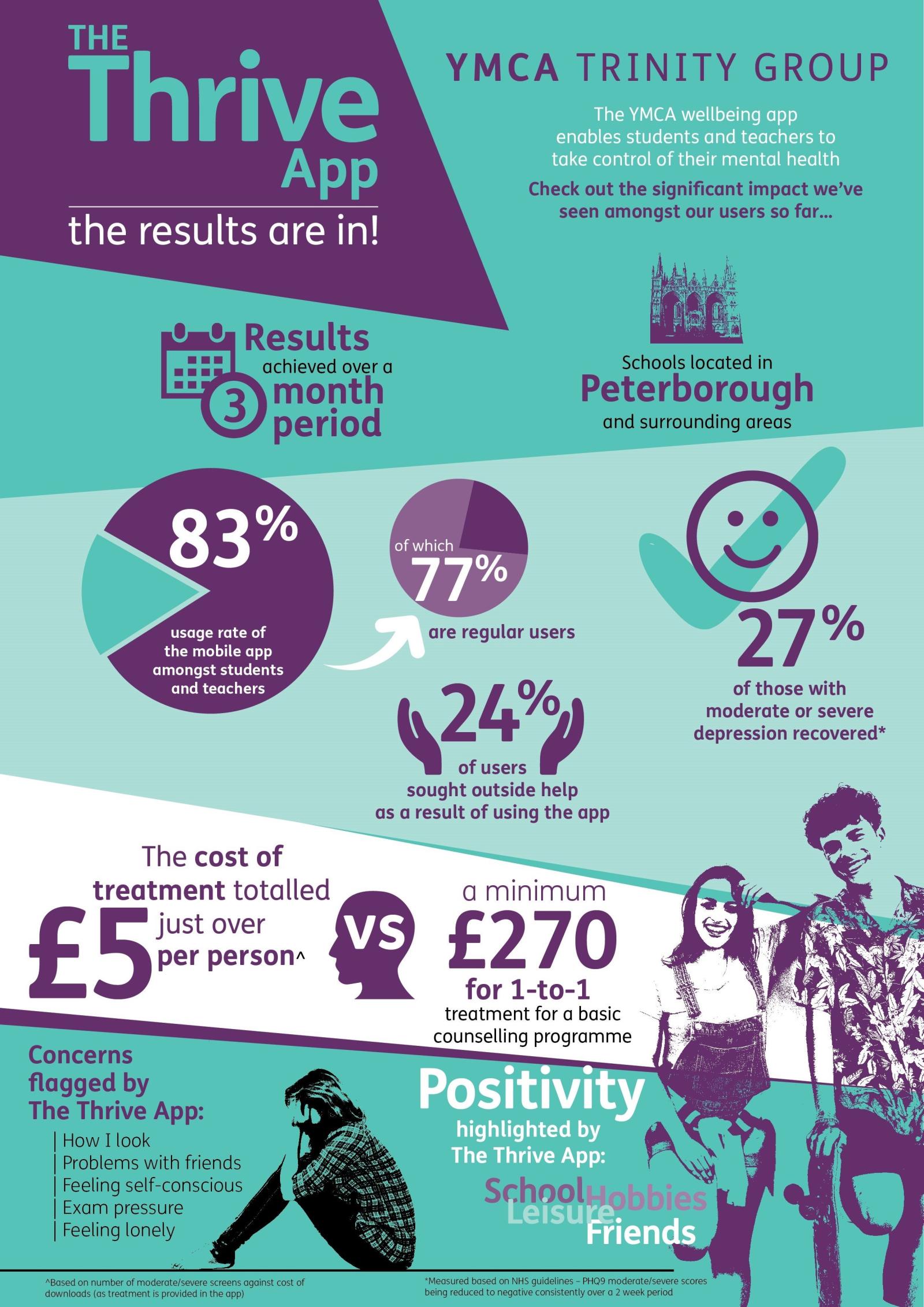 THE Thrive App

the results are in!

YMCA TRINITY GROUP

The YMCA wellbeing app enables students and teachers to take control of their mental health

Check out the significant impact we've seen amongst our users so far...

Results achieved over a 3 month period

Schools located in Peterborough and surrounding areas

83%

usage rate of the mobile app amongst students and teachers

of which 77% are regular users

27% of those with moderate or severe depression recovered*

24% of users sought outside help as a result of using the app

The cost of treatment totalled just over £5 per person^

VS

a minimum £270 for 1-to-1 treatment for a basic counselling programme

Concerns flagged by The Thrive App:

How I look
Problems with friends
Feeling self-conscious
Exam pressure
Feeling lonely

Positivity highlighted by The Thrive App:

School Hobbies Leisure Friends

^Based on number of moderate/severe screens against cost of downloads (as treatment is provided in the app)

*Measured based on NHS guidelines – PHQ9 moderate/severe scores being reduced to negative consistently over a 2 week period